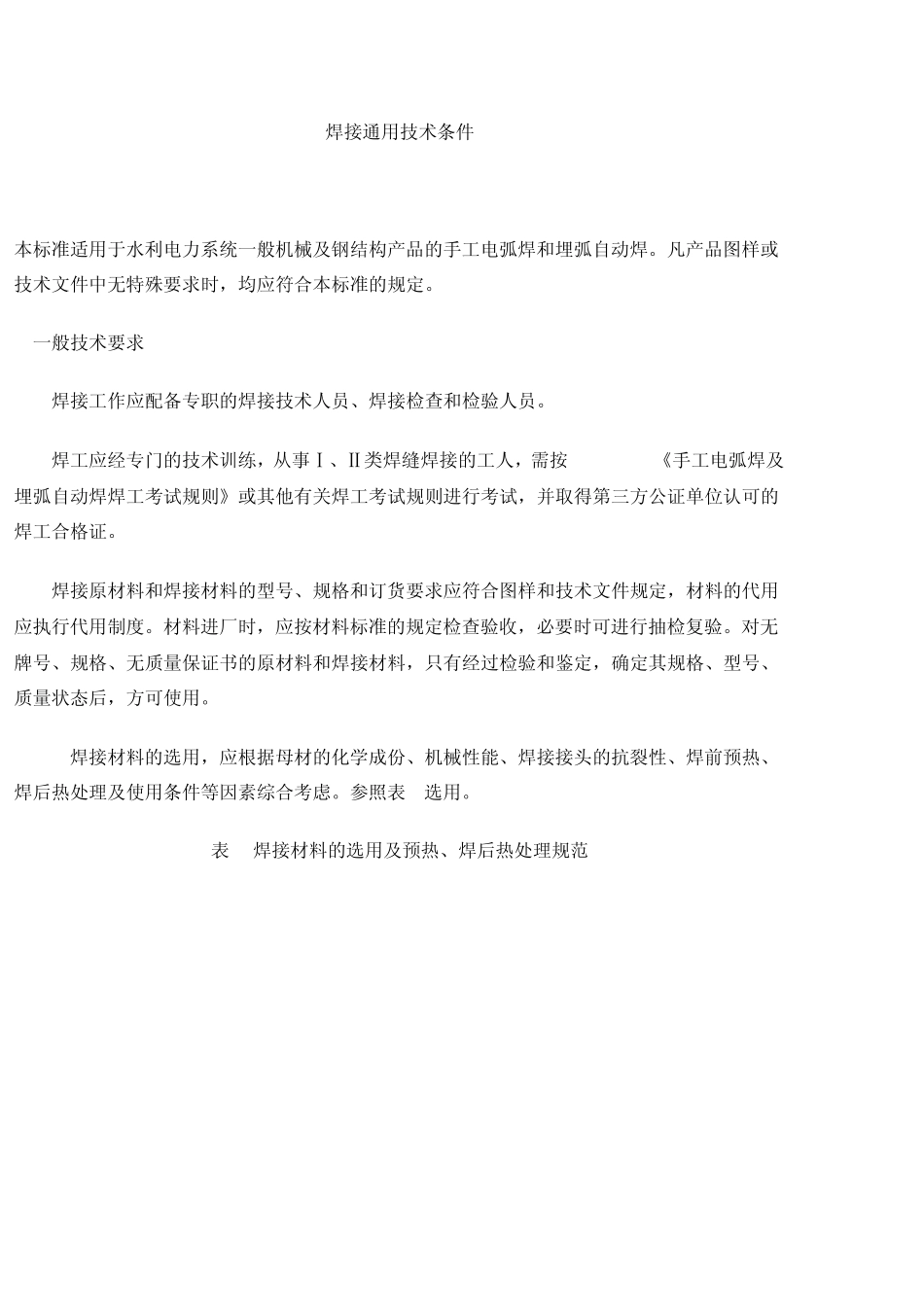 焊接通用技术条件

本标准适用于水利电力系统一般机械及钢结构产品的手工电弧焊和埋弧自动焊。凡产品图样或技术文件中无特殊要求时，均应符合本标准的规定。

一般技术要求

焊接工作应配备专职的焊接技术人员、焊接检查和检验人员。

焊工应经专门的技术训练，从事Ⅰ、Ⅱ类焊缝焊接的工人，需按 《手工电弧焊及埋弧自动焊焊工考试规则》或其他有关焊工考试规则进行考试，并取得第三方公证单位认可的焊工合格证。

焊接原材料和焊接材料的型号、规格和订货要求应符合图样和技术文件规定，材料的代用应执行代用制度。材料进厂时，应按材料标准的规定检查验收，必要时可进行抽检复验。对无牌号、规格、无质量保证书的原材料和焊接材料，只有经过检验和鉴定，确定其规格、型号、质量状态后，方可使用。

焊接材料的选用，应根据母材的化学成份、机械性能、焊接接头的抗裂性、焊前预热、焊后热处理及使用条件等因素综合考虑。参照表 选用。

表 焊接材料的选用及预热、焊后热处理规范